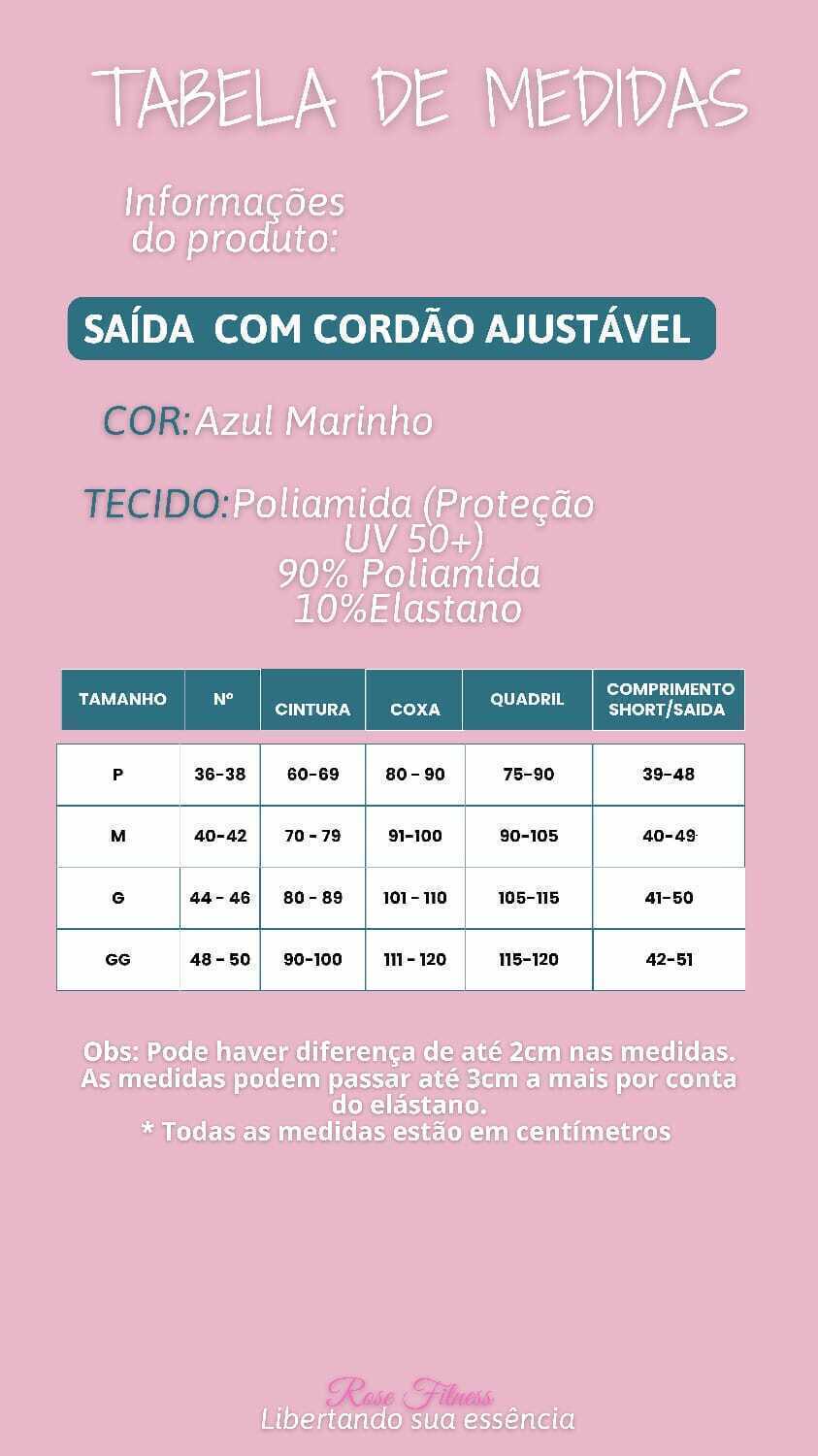 TABELA DE MEDIDAS

Informações do produto:

SAÍDA COM CORDÃO AJUSTÁVEL

COR: Azul Marinho

TECIDO: Poliamida (Proteção UV 50+)
90% Poliamida
10%Elastano

| TAMANHO | Nº | CINTURA | COXA | QUADRIL | COMPRIMENTO SHORT/SAIDA |
|---|---|---|---|---|---|
| P | 36-38 | 60-69 | 80 - 90 | 75-90 | 39-48 |
| M | 40-42 | 70 - 79 | 91-100 | 90-105 | 40-49 |
| G | 44 - 46 | 80 - 89 | 101 - 110 | 105-115 | 41-50 |
| GG | 48 - 50 | 90-100 | 111 - 120 | 115-120 | 42-51 |

Obs: Pode haver diferença de até 2cm nas medidas. As medidas podem passar até 3cm a mais por conta do elástano.
* Todas as medidas estão em centímetros

Rose Fitness
Libertando sua essência